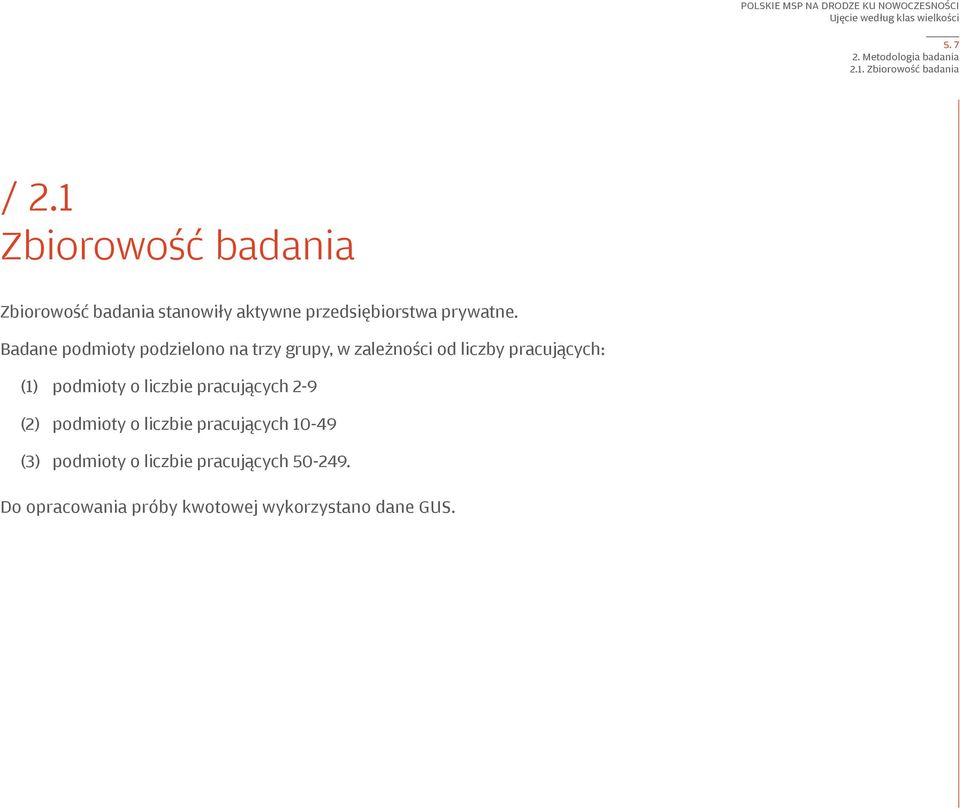 POLSKIE MSP NA DRODZE KU NOWOCZESNOŚCI
Ujęcie według klas wielkości

S. 7
2. Metodologia badania
2.1. Zbiorowość badania

/ 2.1
Zbiorowość badania

Zbiorowość badania stanowiły aktywne przedsiębiorstwa prywatne.

Badane podmioty podzielono na trzy grupy, w zależności od liczby pracujących:

(1) podmioty o liczbie pracujących 2-9

(2) podmioty o liczbie pracujących 10-49

(3) podmioty o liczbie pracujących 50-249.

Do opracowania próby kwotowej wykorzystano dane GUS.